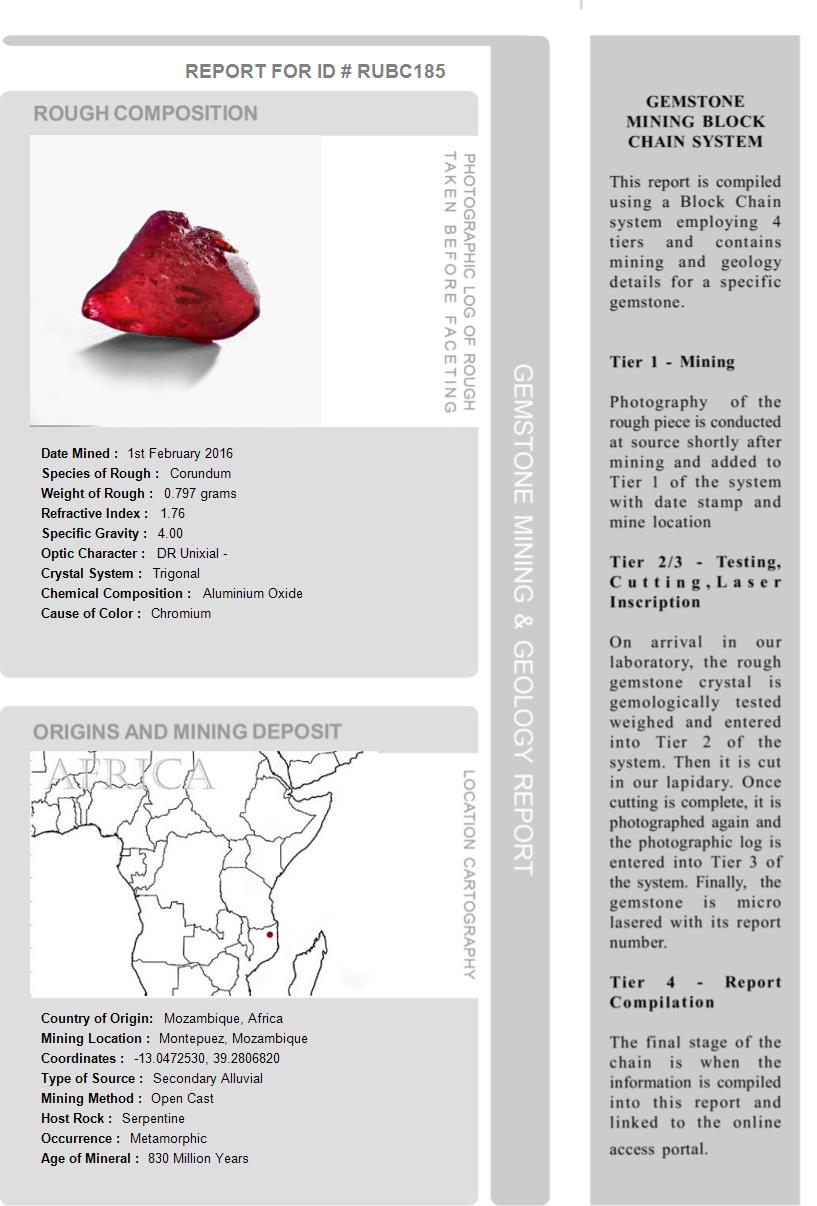 REPORT FOR ID # RUBC185

ROUGH COMPOSITION

PHOTOGRAPHIC LOG OF ROUGH TAKEN BEFORE FACETING

Date Mined : 1st February 2016
Species of Rough : Corundum
Weight of Rough : 0.797 grams
Refractive Index : 1.76
Specific Gravity : 4.00
Optic Character : DR Unixial -
Crystal System : Trigonal
Chemical Composition : Aluminium Oxide
Cause of Color : Chromium

ORIGINS AND MINING DEPOSIT

AFRICA

LOCATION CARTOGRAPHY

Country of Origin: Mozambique, Africa
Mining Location : Montepuez, Mozambique
Coordinates : -13.0472530, 39.2806820
Type of Source : Secondary Alluvial
Mining Method : Open Cast
Host Rock : Serpentine
Occurrence : Metamorphic
Age of Mineral : 830 Million Years

GEMSTONE MINING & GEOLOGY REPORT

GEMSTONE MINING BLOCK CHAIN SYSTEM

This report is compiled using a Block Chain system employing 4 tiers and contains mining and geology details for a specific gemstone.

Tier 1 - Mining

Photography of the rough piece is conducted at source shortly after mining and added to Tier 1 of the system with date stamp and mine location

Tier 2/3 - Testing, Cutting, Laser Inscription

On arrival in our laboratory, the rough gemstone crystal is gemologically tested weighed and entered into Tier 2 of the system. Then it is cut in our lapidary. Once cutting is complete, it is photographed again and the photographic log is entered into Tier 3 of the system. Finally, the gemstone is micro lasered with its report number.

Tier 4 - Report Compilation

The final stage of the chain is when the information is compiled into this report and linked to the online access portal.